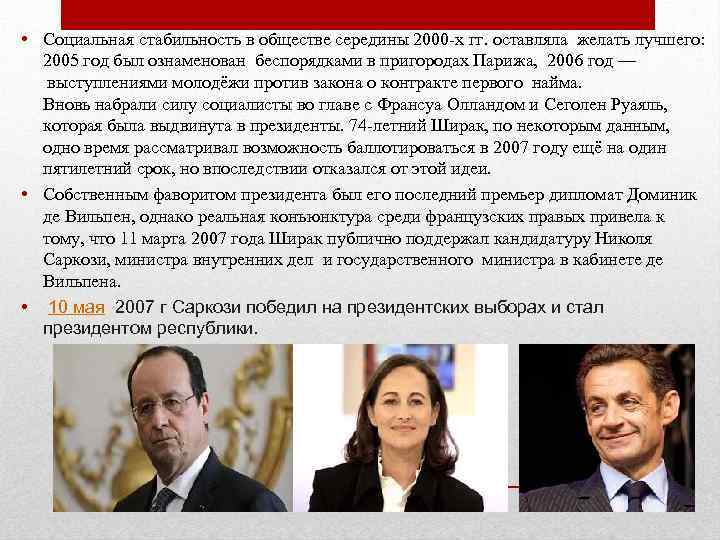 • Социальная стабильность в обществе середины 2000-х гг. оставляла желать лучшего: 2005 год был ознаменован беспорядками в пригородах Парижа, 2006 год — выступлениями молодёжи против закона о контракте первого найма. Вновь набрали силу социалисты во главе с Франсуа Олландом и Сеголен Руаяль, которая была выдвинута в президенты. 74-летний Ширак, по некоторым данным, одно время рассматривал возможность баллотироваться в 2007 году ещё на один пятилетний срок, но впоследствии отказался от этой идеи.

• Собственным фаворитом президента был его последний премьер дипломат Доминик де Вильпен, однако реальная конъюнктура среди французских правых привела к тому, что 11 марта 2007 года Ширак публично поддержал кандидатуру Николя Саркози, министра внутренних дел и государственного министра в кабинете де Вильпена.

• 10 мая 2007 г Саркози победил на президентских выборах и стал президентом республики.